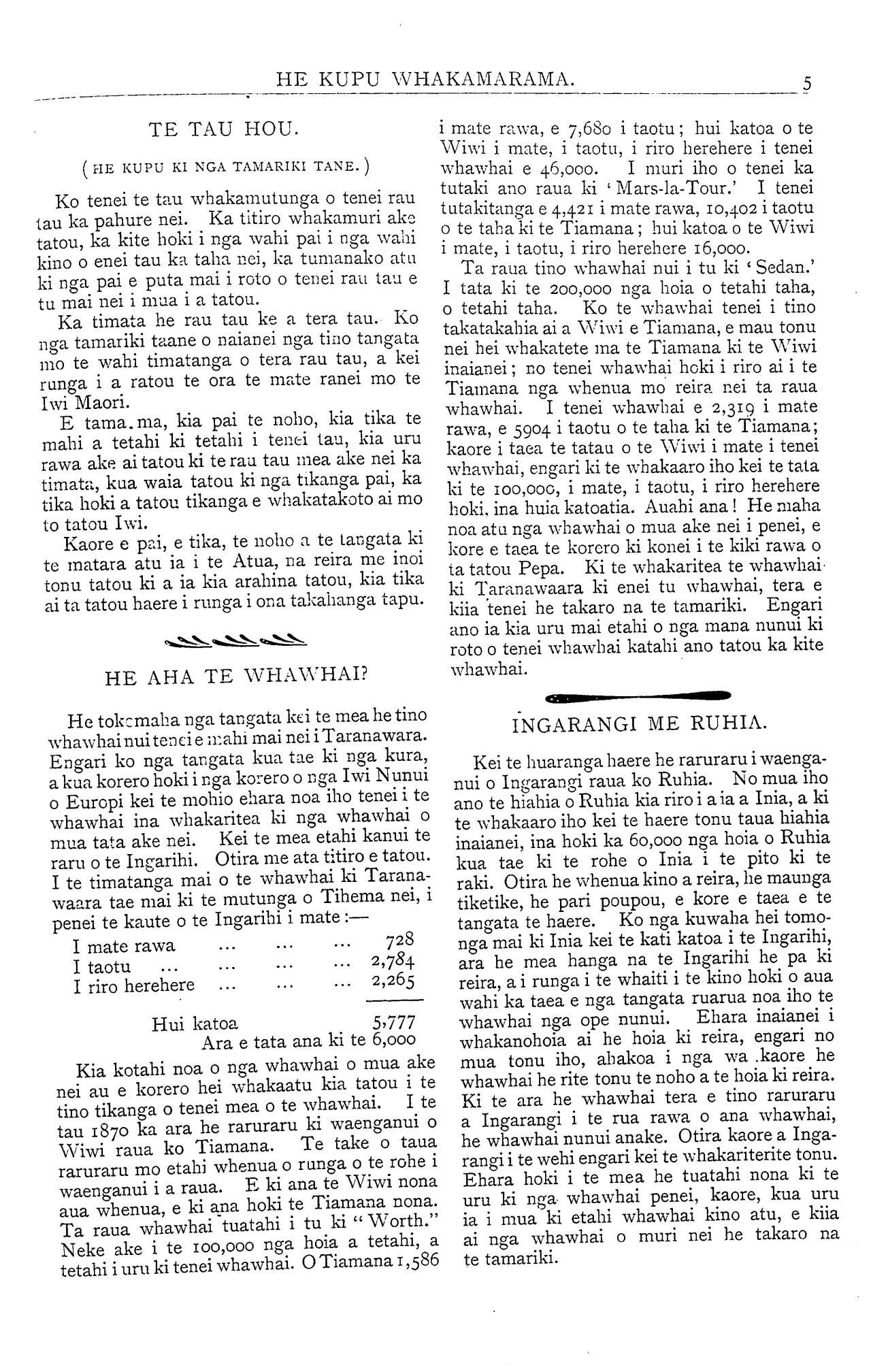 HE KUPU WHAKAMARAMA. 5

TE TAU HOU.

( HE KUPU KI NGA TAMARIKI TANE. )

Ko tenei te tau whakamutunga o tenei rau tau ka pahure nei. Ka titiro whakamuri ake tatou, ka kite hoki i nga wahi pai i nga wahi kino o enei tau ka taha nei, ka tumanako atu ki nga pai e puta mai i roto o tenei rau tau e tu mai nei i mua i a tatou.

Ka timata he rau tau ke a tera tau. Ko nga tamariki taane o naianei nga tino tangata mo te wahi timatanga o tera rau tau, a kei runga i a ratou te ora te mate ranei mo te Iwi Maori.

E tama.ma, kia pai te noho, kia tika te mahi a tetahi ki tetahi i tenei tau, kia uru rawa ake ai tatou ki te rau tau mea ake nei ka timata, kua waia tatou ki nga tikanga pai, ka tika hoki a tatou tikanga e whakatakoto ai mo to tatou Iwi.

Kaore e pai, e tika, te noho a te tangata ki te matara atu ia i te Atua, na reira me inoi tonu tatou ki a ia kia arahina tatou, kia tika ai ta tatou haere i runga i ona takahanga tapu.

HE AHA TE WHAWHAI?

He tokomaha nga tangata kei te mea he tino whawhai nui tenei e mahi mai nei i Taranawara. Engari ko nga tangata kua tae ki nga kura, a kua korero hoki i nga korero o nga Iwi Nunui o Europi kei te mohio ehara noa iho tenei i te whawhai ina whakaritea ki nga whawhai o mua tata ake nei. Kei te mea etahi kanui te raru o te Ingarihi. Otira me ata titiro e tatou. I te timatanga mai o te whawhai ki Taranawaara tae mai ki te mutunga o Tihema nei, i penei te kaute o te Ingarihi i mate :—

| | |
|---|---|
| I mate rawa ... ... ... | 728 |
| I taotu ... ... ... ... | 2,784 |
| I riro herehere ... ... ... | 2,265 |
| Hui katoa | 5,777 |

Ara e tata ana ki te 6,000

Kia kotahi noa o nga whawhai o mua ake nei au e korero hei whakaatu kia tatou i te tino tikanga o tenei mea o te whawhai. I te tau 1870 ka ara he raruraru ki waenganui o Wiwi raua ko Tiamana. Te take o taua raruraru mo etahi whenua o runga o te rohe i waenganui i a raua. E ki ana te Wiwi nona aua whenua, e ki ana hoki te Tiamana nona. Ta raua whawhai tuatahi i tu ki "Worth." Neke ake i te 100,000 nga hoia a tetahi, a tetahi i uru ki tenei whawhai. O Tiamana 1,586 i mate rawa, e 7,680 i taotu; hui katoa o te Wiwi i mate, i taotu, i riro herehere i tenei whawhai e 46,000. I muri iho o tenei ka tutaki ano raua ki 'Mars-la-Tour.' I tenei tutakitanga e 4,421 i mate rawa, 10,402 i taotu o te taha ki te Tiamana; hui katoa o te Wiwi i mate, i taotu, i riro herehere 16,000.

Ta raua tino whawhai nui i tu ki 'Sedan.' I tata ki te 200,000 nga hoia o tetahi taha, o tetahi taha. Ko te whawhai tenei i tino takatakahia ai a Wiwi e Tiamana, e mau tonu nei hei whakatete ma te Tiamana ki te Wiwi inaianei; no tenei whawhai hoki i riro ai i te Tiamana nga whenua mo reira nei ta raua whawhai. I tenei whawhai e 2,319 i mate rawa, e 5904 i taotu o te taha ki te Tiamana; kaore i taea te tatau o te Wiwi i mate i tenei whawhai, engari ki te whakaaro iho kei te tata ki te 100,000, i mate, i taotu, i riro herehere hoki, ina huia katoatia. Auahi ana! He maha noa atu nga whawhai o mua ake nei i penei, e kore e taea te korero ki konei i te kiki rawa o ta tatou Pepa. Ki te whakaritea te whawhai ki Taranawaara ki enei tu whawhai, tera e kiia tenei he takaro na te tamariki. Engari ano ia kia uru mai etahi o nga mana nunui ki roto o tenei whawhai katahi ano tatou ka kite whawhai.

INGARANGI ME RUHIA.

Kei te huaranga haere he raruraru i waenganui o Ingarangi raua ko Ruhia. No mua iho ano te hiahia o Ruhia kia riro i a ia a Inia, a ki te whakaaro iho kei te haere tonu taua hiahia inaianei, ina hoki ka 60,000 nga hoia o Ruhia kua tae ki te rohe o Inia i te pito ki te raki. Otira he whenua kino a reira, he maunga tiketike, he pari poupou, e kore e taea e te tangata te haere. Ko nga kuwaha hei tomonga mai ki Inia kei te kati katoa i te Ingarihi, ara he mea hanga na te Ingarihi he pa ki reira, a i runga i te whaiti i te kino hoki o aua wahi ka taea e nga tangata ruarua noa iho te whawhai nga ope nunui. Ehara inaianei i whakanohoia ai he hoia ki reira, engari no mua tonu iho, ahakoa i nga wa kaore he whawhai he rite tonu te noho a te hoia ki reira. Ki te ara he whawhai tera e tino raruraru a Ingarangi i te rua rawa o ana whawhai, he whawhai nunui anake. Otira kaore a Ingarangi i te wehi engari kei te whakariterite tonu. Ehara hoki i te mea he tuatahi nona ki te uru ki nga whawhai penei, kaore, kua uru ia i mua ki etahi whawhai kino atu, e kiia ai nga whawhai o muri nei he takaro na te tamariki.